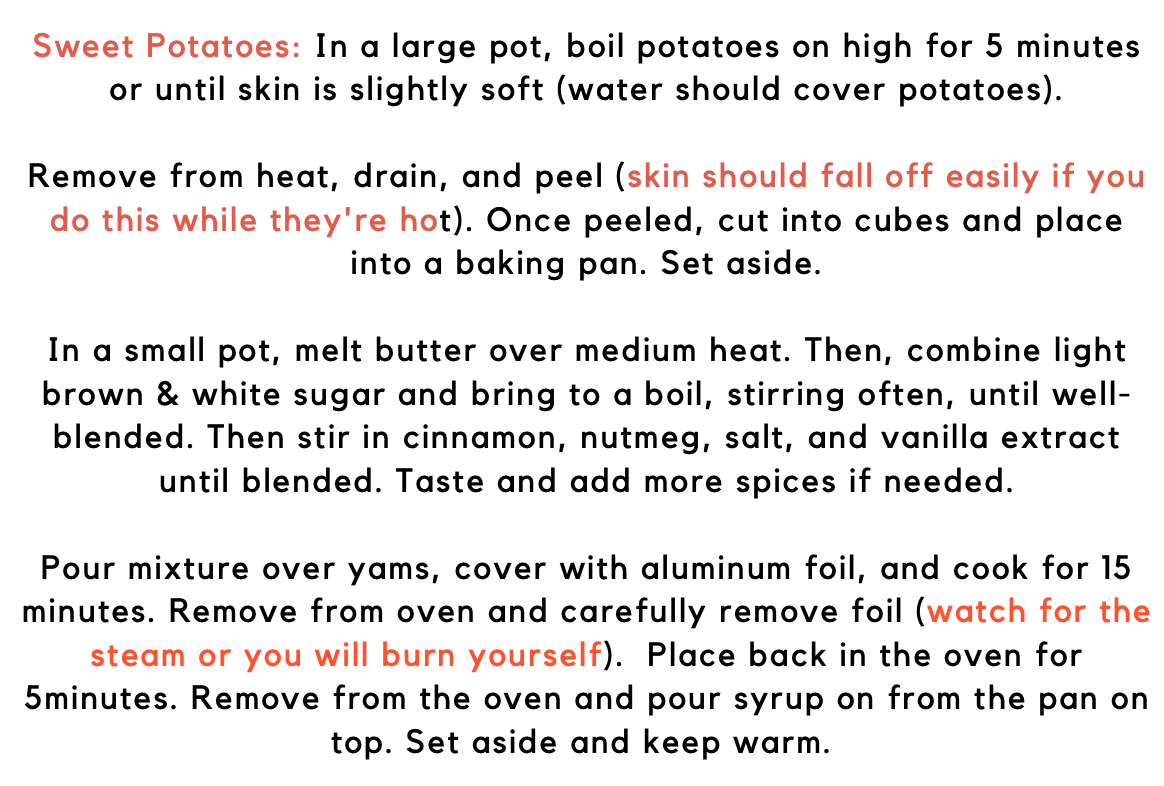 Sweet Potatoes: In a large pot, boil potatoes on high for 5 minutes or until skin is slightly soft (water should cover potatoes).

Remove from heat, drain, and peel (skin should fall off easily if you do this while they're hot). Once peeled, cut into cubes and place into a baking pan. Set aside.

In a small pot, melt butter over medium heat. Then, combine light brown & white sugar and bring to a boil, stirring often, until well-blended. Then stir in cinnamon, nutmeg, salt, and vanilla extract until blended. Taste and add more spices if needed.

Pour mixture over yams, cover with aluminum foil, and cook for 15 minutes. Remove from oven and carefully remove foil (watch for the steam or you will burn yourself). Place back in the oven for 5minutes. Remove from the oven and pour syrup on from the pan on top. Set aside and keep warm.